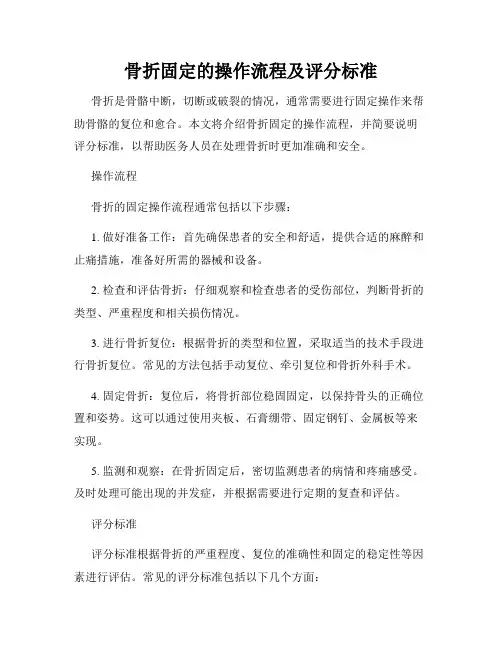 骨折固定的操作流程及评分标准

骨折是骨骼中断，切断或破裂的情况，通常需要进行固定操作来帮助骨骼的复位和愈合。本文将介绍骨折固定的操作流程，并简要说明评分标准，以帮助医务人员在处理骨折时更加准确和安全。

操作流程

骨折的固定操作流程通常包括以下步骤：

1. 做好准备工作：首先确保患者的安全和舒适，提供合适的麻醉和止痛措施，准备好所需的器械和设备。

2. 检查和评估骨折：仔细观察和检查患者的受伤部位，判断骨折的类型、严重程度和相关损伤情况。

3. 进行骨折复位：根据骨折的类型和位置，采取适当的技术手段进行骨折复位。常见的方法包括手动复位、牵引复位和骨折外科手术。

4. 固定骨折：复位后，将骨折部位稳固固定，以保持骨头的正确位置和姿势。这可以通过使用夹板、石膏绷带、固定钢钉、金属板等来实现。

5. 监测和观察：在骨折固定后，密切监测患者的病情和疼痛感受。及时处理可能出现的并发症，并根据需要进行定期的复查和评估。

评分标准

评分标准根据骨折的严重程度、复位的准确性和固定的稳定性等因素进行评估。常见的评分标准包括以下几个方面：